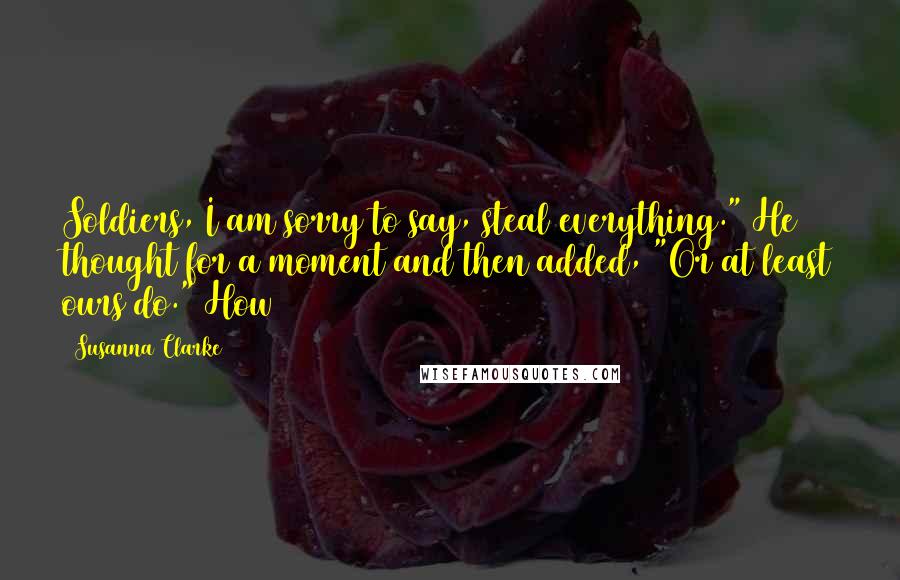 Soldiers, I am sorry to say, steal everything." He thought for a moment and then added, "Or at least ours do." How

Susanna Clarke

WISEFAMOUSQUOTES.COM